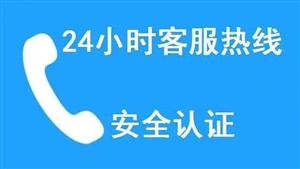 24小时客服热线

安全认证